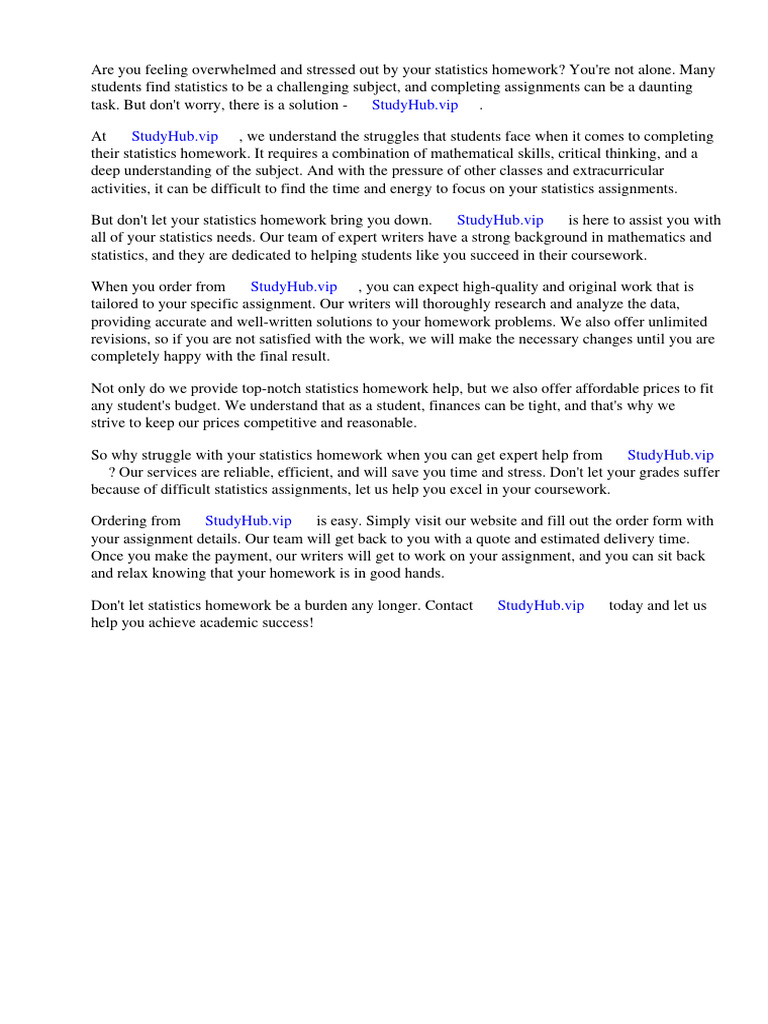 Are you feeling overwhelmed and stressed out by your statistics homework? You're not alone. Many students find statistics to be a challenging subject, and completing assignments can be a daunting task. But don't worry, there is a solution - StudyHub.vip .

At StudyHub.vip , we understand the struggles that students face when it comes to completing their statistics homework. It requires a combination of mathematical skills, critical thinking, and a deep understanding of the subject. And with the pressure of other classes and extracurricular activities, it can be difficult to find the time and energy to focus on your statistics assignments.

But don't let your statistics homework bring you down. StudyHub.vip is here to assist you with all of your statistics needs. Our team of expert writers have a strong background in mathematics and statistics, and they are dedicated to helping students like you succeed in their coursework.

When you order from StudyHub.vip , you can expect high-quality and original work that is tailored to your specific assignment. Our writers will thoroughly research and analyze the data, providing accurate and well-written solutions to your homework problems. We also offer unlimited revisions, so if you are not satisfied with the work, we will make the necessary changes until you are completely happy with the final result.

Not only do we provide top-notch statistics homework help, but we also offer affordable prices to fit any student's budget. We understand that as a student, finances can be tight, and that's why we strive to keep our prices competitive and reasonable.

So why struggle with your statistics homework when you can get expert help from StudyHub.vip ? Our services are reliable, efficient, and will save you time and stress. Don't let your grades suffer because of difficult statistics assignments, let us help you excel in your coursework.

Ordering from StudyHub.vip is easy. Simply visit our website and fill out the order form with your assignment details. Our team will get back to you with a quote and estimated delivery time. Once you make the payment, our writers will get to work on your assignment, and you can sit back and relax knowing that your homework is in good hands.

Don't let statistics homework be a burden any longer. Contact StudyHub.vip today and let us help you achieve academic success!